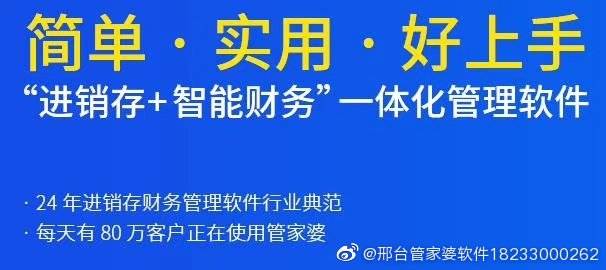 简单 · 实用 · 好上手

“进销存+智能财务”一体化管理软件

· 24 年进销存财务管理软件行业典范

· 每天有 80 万客户正在使用管家婆

@邢台管家婆软件18233000262